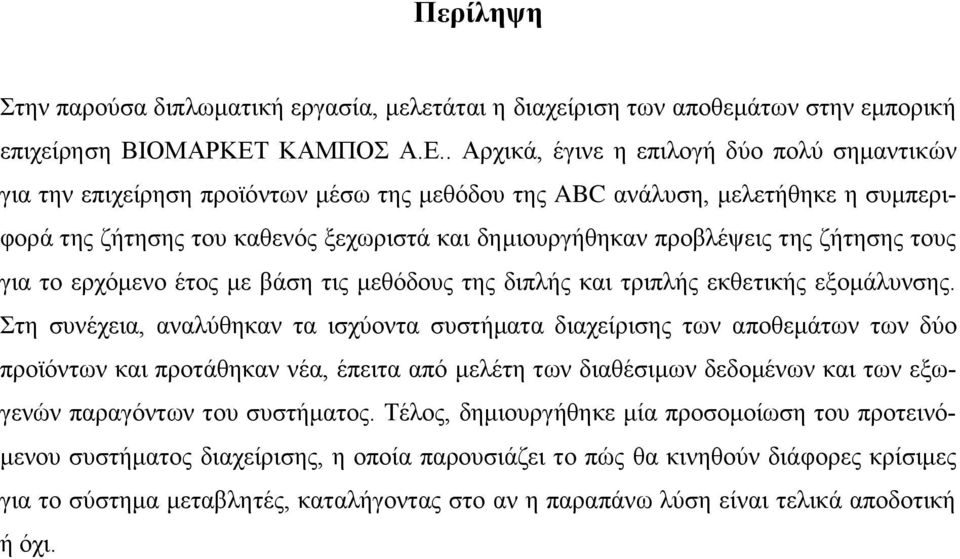 Περίληψη

Στην παρούσα διπλωματική εργασία, μελετάται η διαχείριση των αποθεμάτων στην εμπορική επιχείρηση ΒΙΟΜΑΡΚΕΤ ΚΑΜΠΟΣ Α.Ε.. Αρχικά, έγινε η επιλογή δύο πολύ σημαντικών για την επιχείρηση προϊόντων μέσω της μεθόδου της ABC ανάλυση, μελετήθηκε η συμπεριφορά της ζήτησης του καθενός ξεχωριστά και δημιουργήθηκαν προβλέψεις της ζήτησης τους για το ερχόμενο έτος με βάση τις μεθόδους της διπλής και τριπλής εκθετικής εξομάλυνσης. Στη συνέχεια, αναλύθηκαν τα ισχύοντα συστήματα διαχείρισης των αποθεμάτων των δύο προϊόντων και προτάθηκαν νέα, έπειτα από μελέτη των διαθέσιμων δεδομένων και των εξωγενών παραγόντων του συστήματος. Τέλος, δημιουργήθηκε μία προσομοίωση του προτεινόμενου συστήματος διαχείρισης, η οποία παρουσιάζει το πώς θα κινηθούν διάφορες κρίσιμες για το σύστημα μεταβλητές, καταλήγοντας στο αν η παραπάνω λύση είναι τελικά αποδοτική ή όχι.